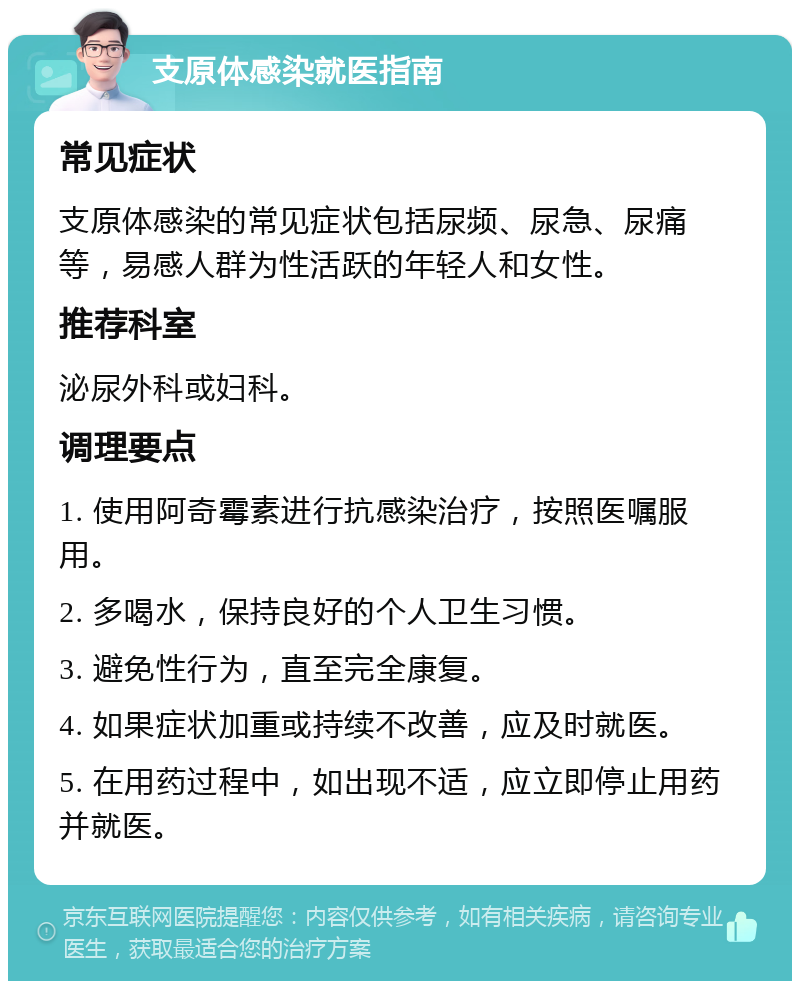 支原体感染就医指南

常见症状

支原体感染的常见症状包括尿频、尿急、尿痛等，易感人群为性活跃的年轻人和女性。

推荐科室

泌尿外科或妇科。

调理要点

1. 使用阿奇霉素进行抗感染治疗，按照医嘱服用。

2. 多喝水，保持良好的个人卫生习惯。

3. 避免性行为，直至完全康复。

4. 如果症状加重或持续不改善，应及时就医。

5. 在用药过程中，如出现不适，应立即停止用药并就医。

京东互联网医院提醒您：内容仅供参考，如有相关疾病，请咨询专业医生，获取最适合您的治疗方案